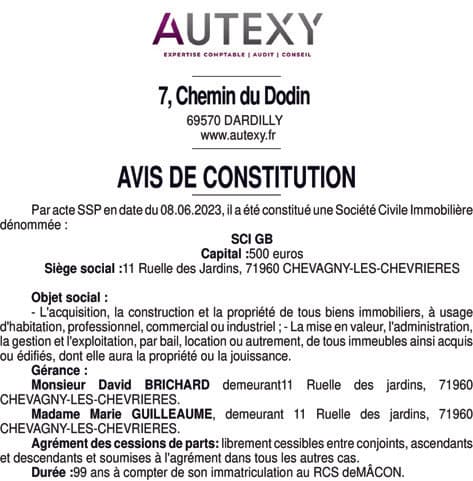 AUTEXY
EXPERTISE COMPTABLE | AUDIT | CONSEIL

7, Chemin du Dodin
69570 DARDILLY
www.autexy.fr

AVIS DE CONSTITUTION

Par acte SSP en date du 08.06.2023, il a été constitué une Société Civile Immobilière dénommée :

SCI GB
Capital :500 euros
Siège social :11 Ruelle des Jardins, 71960 CHEVAGNY-LES-CHEVRIERES

Objet social :
- L'acquisition, la construction et la propriété de tous biens immobiliers, à usage d'habitation, professionnel, commercial ou industriel ; - La mise en valeur, l'administration, la gestion et l'exploitation, par bail, location ou autrement, de tous immeubles ainsi acquis ou édifiés, dont elle aura la propriété ou la jouissance.
Gérance :
Monsieur David BRICHARD demeurant11 Ruelle des jardins, 71960 CHEVAGNY-LES-CHEVRIERES.
Madame Marie GUILLEAUME, demeurant 11 Ruelle des jardins, 71960 CHEVAGNY-LES-CHEVRIERES.
Agrément des cessions de parts: librement cessibles entre conjoints, ascendants et descendants et soumises à l'agrément dans tous les autres cas.
Durée :99 ans à compter de son immatriculation au RCS deMÂCON.